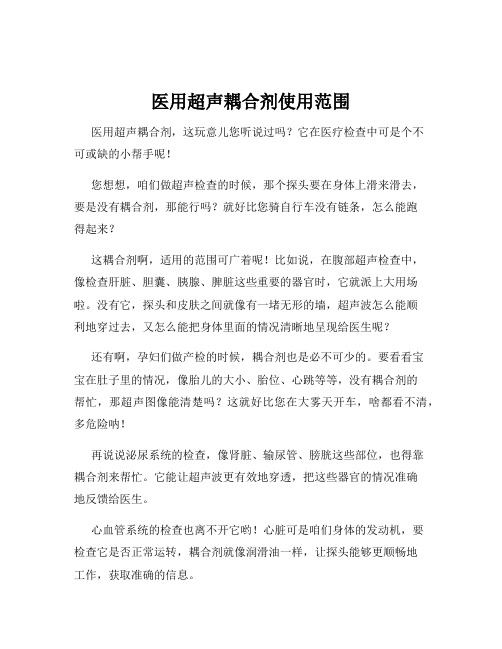 医用超声耦合剂使用范围

医用超声耦合剂，这玩意儿您听说过吗？它在医疗检查中可是个不可或缺的小帮手呢！

您想想，咱们做超声检查的时候，那个探头要在身体上滑来滑去，要是没有耦合剂，那能行吗？就好比您骑自行车没有链条，怎么能跑得起来？

这耦合剂啊，适用的范围可广着呢！比如说，在腹部超声检查中，像检查肝脏、胆囊、胰腺、脾脏这些重要的器官时，它就派上大用场啦。没有它，探头和皮肤之间就像有一堵无形的墙，超声波怎么能顺利地穿过去，又怎么能把身体里面的情况清晰地呈现给医生呢？

还有啊，孕妇们做产检的时候，耦合剂也是必不可少的。要看看宝宝在肚子里的情况，像胎儿的大小、胎位、心跳等等，没有耦合剂的帮忙，那超声图像能清楚吗？这就好比您在大雾天开车，啥都看不清，多危险呐！

再说说泌尿系统的检查，像肾脏、输尿管、膀胱这些部位，也得靠耦合剂来帮忙。它能让超声波更有效地穿透，把这些器官的情况准确地反馈给医生。

心血管系统的检查也离不开它哟！心脏可是咱们身体的发动机，要检查它是否正常运转，耦合剂就像润滑油一样，让探头能够更顺畅地工作，获取准确的信息。